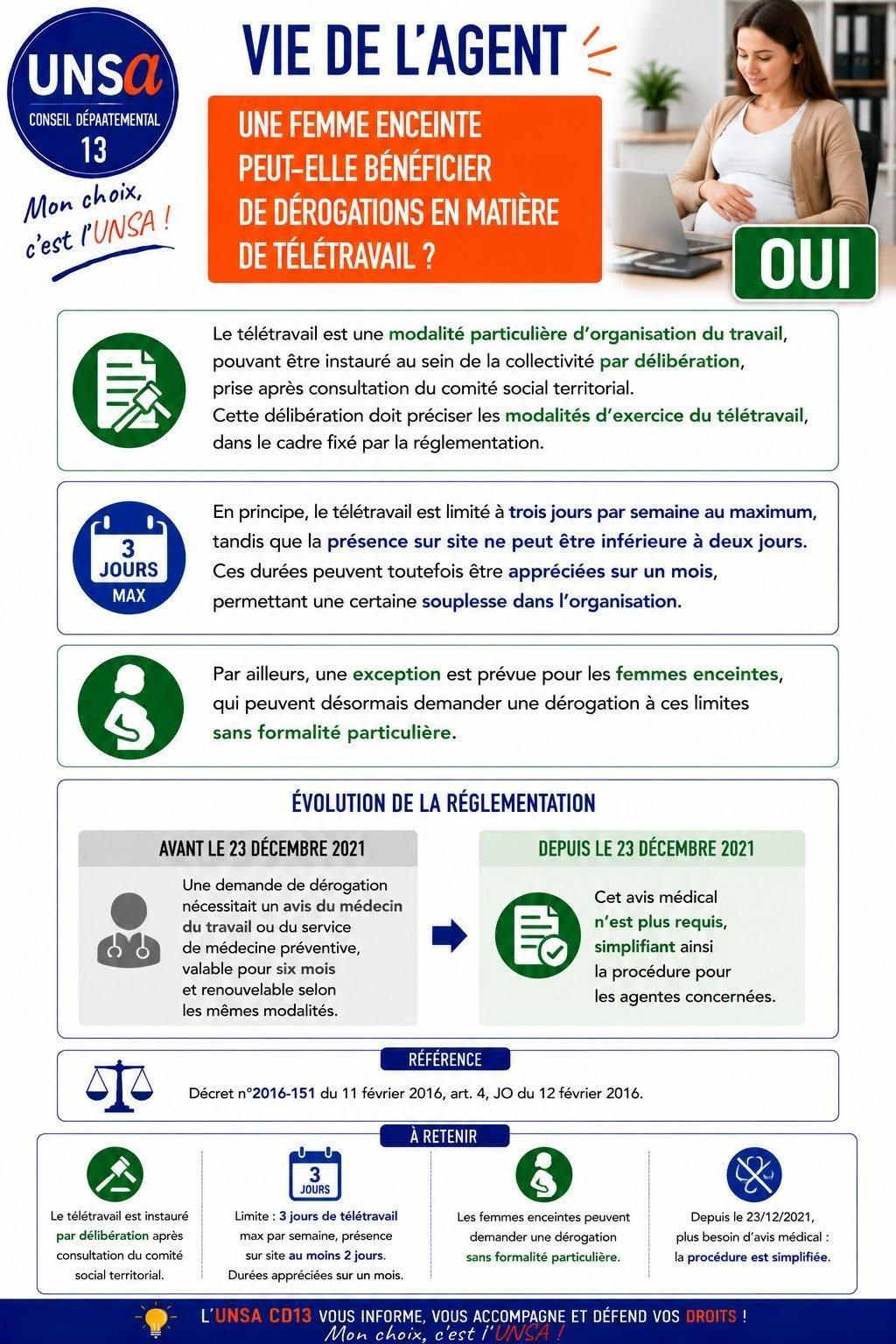 UNSa
CONSEIL DÉPAATEMENTAL
13

Mon choix, c'est l'UNSA !

VIE DE L'AGENT

UNE FEMME ENCEINTE PEUT-ELLE BÉNÉFICIER DE DÉROGATIONS EN MATIÈRE DE TÉLÉTRAVAIL ?

OUI

Le télétravail est une modalité particulière d'organisation du travail, pouvant être instauré au sein de la collectivité par délibération, prise après consultation du comité social territorial.
Cette délibération doit préciser les modalités d'exercice du télétravail, dans le cadre fixé par la réglementation.

3 JOURS MAX

En principe, le télétravail est limité à trois jours par semaine au maximum, tandis que la présence sur site ne peut être inférieure à deux jours. Ces durées peuvent toutefois être appréciées sur un mois, permettant une certaine souplesse dans l'organisation.

Par ailleurs, une exception est prévue pour les femmes enceintes, qui peuvent désormais demander une dérogation à ces limites sans formalité particulière.

ÉVOLUTION DE LA RÉGLEMENTATION

AVANT LE 23 DÉCEMBRE 2021

Une demande de dérogation nécessitait un avis du médecin du travail ou du service de médecine préventive, valable pour six mois et renouvelable selon les mêmes modalités.

DEPUIS LE 23 DÉCEMBRE 2021

Cet avis médical n'est plus requis, simplifiant ainsi la procédure pour les agentes concernées.

RÉFÉRENCE

Décret n°2016-151 du 11 février 2016, art. 4, JO du 12 février 2016.

À RETENIR

Le télétravail est instauré par délibération après consultation du comité social territorial.

3 JOURS

Limite : 3 jours de télétravail max par semaine, présence sur site au moins 2 jours. Durées appréciées sur un mois.

Les femmes enceintes peuvent demander une dérogation sans formalité particulière.

Depuis le 23/12/2021, plus besoin d'avis médical : la procédure est simplifiée.

L'UNSA CD13 VOUS INFORME, VOUS ACCOMPAGNE ET DÉFEND VOS DROITS !
Mon choix, c'est l'UNSA !